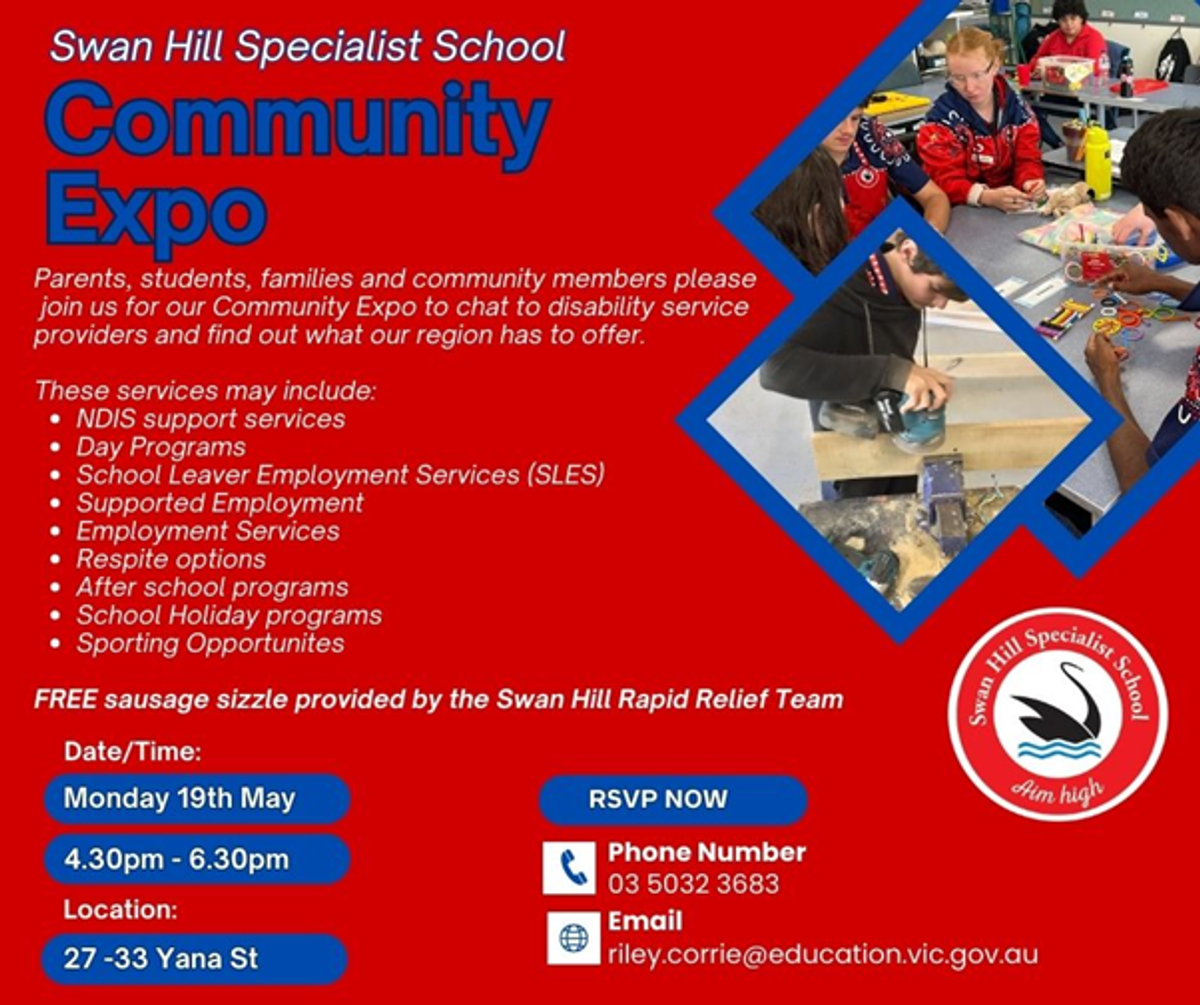 Swan Hill Specialist School

Community Expo

Parents, students, families and community members please join us for our Community Expo to chat to disability service providers and find out what our region has to offer.

These services may include:
• NDIS support services
• Day Programs
• School Leaver Employment Services (SLES)
• Supported Employment
• Employment Services
• Respite options
• After school programs
• School Holiday programs
• Sporting Opportunites

FREE sausage sizzle provided by the Swan Hill Rapid Relief Team

Date/Time:

Monday 19th May

4.30pm - 6.30pm

Location:

27 -33 Yana St

RSVP NOW

Phone Number
03 5032 3683

Email
riley.corrie@education.vic.gov.au

Swan Hill Specialist School
Aim high